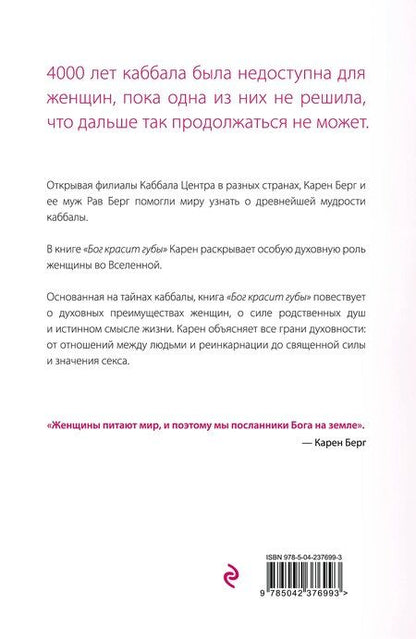 4000 лет каббала была недоступна для женщин, пока одна из них не решила, что дальше так продолжаться не может.

Открывая филиалы Каббала Центра в разных странах, Карен Берг и ее муж Рав Берг помогли миру узнать о древнейшей мудрости каббалы.

В книге «Бог красит губы» Карен раскрывает особую духовную роль женщины во Вселенной.

Основанная на тайнах каббалы, книга «Бог красит губы» повествует о духовных преимуществах женщин, о силе родственных душ и истинном смысле жизни. Карен объясняет все грани духовности: от отношений между людьми и реинкарнации до священной силы и значения секса.

«Женщины питают мир, и поэтому мы посланники Бога на земле».
— Карен Берг

ISBN 978-5-04-237699-3
9 785042 376993 >